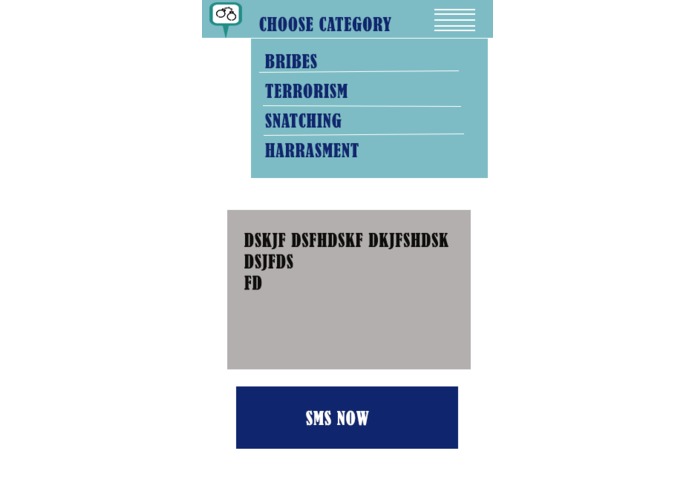 CHOOSE CATEGORY

BRIBES
TERRORISM
SNATCHING
HARRASMENT

DSKJF DSFHDSKF DKJFSHDSK
DSJFDS
FD

SMS NOW